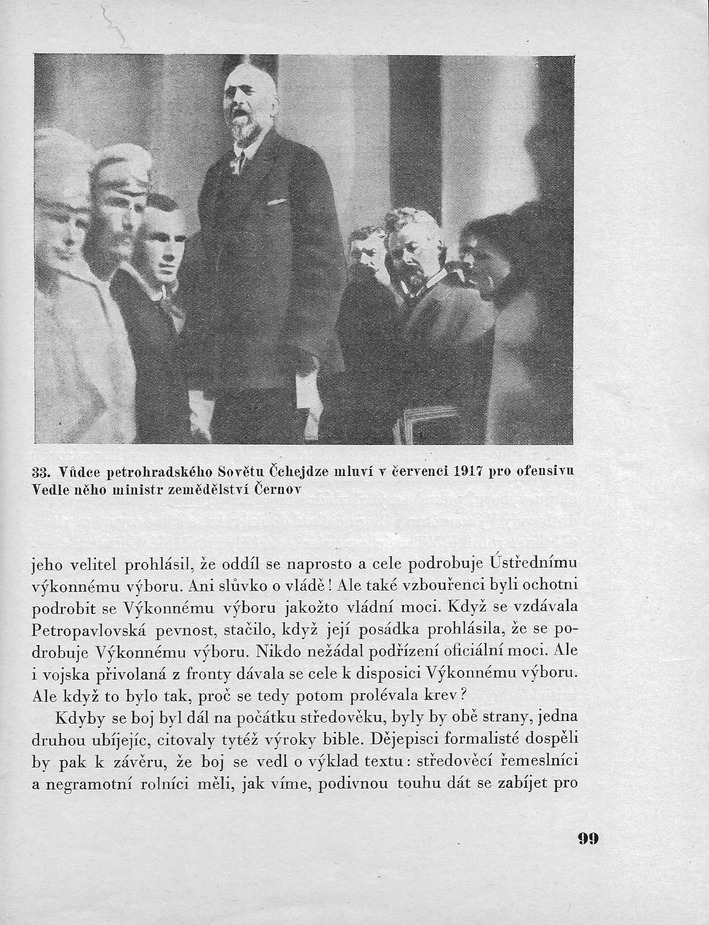 33. Vůdce petrohradského Sovětu Čchejdze mluví v červenci 1917 pro ofensivu Vedle něho ministr zemědělství Černov

jeho velitel prohlásil, že oddíl se naprosto a cele podrobuje Ústřednímu výkonnému výboru. Ani slůvko o vládě! Ale také vzbouřenci byli ochotni podrobit se Výkonnému výboru jakožto vládní moci. Když se vzdávala Petropavlovská pevnost, stačilo, když její posádka prohlásila, že se podrobuje Výkonnému výboru. Nikdo nežádal podřízení oficiální moci. Ale i vojska přivolaná z fronty dávala se cele k disposici Výkonnému výboru. Ale když to bylo tak, proč se tedy potom prolévala krev?

Kdyby se boj byl dál na počátku středověku, byly by obě strany, jedna druhou ubíjejíc, citovaly tytéž výroky bible. Dějepisci formalisté dospěli by pak k závěru, že boj se vedl o výklad textu: středověcí řemeslníci a negramotní rolníci měli, jak víme, podivnou touhu dát se zabíjet pro

99